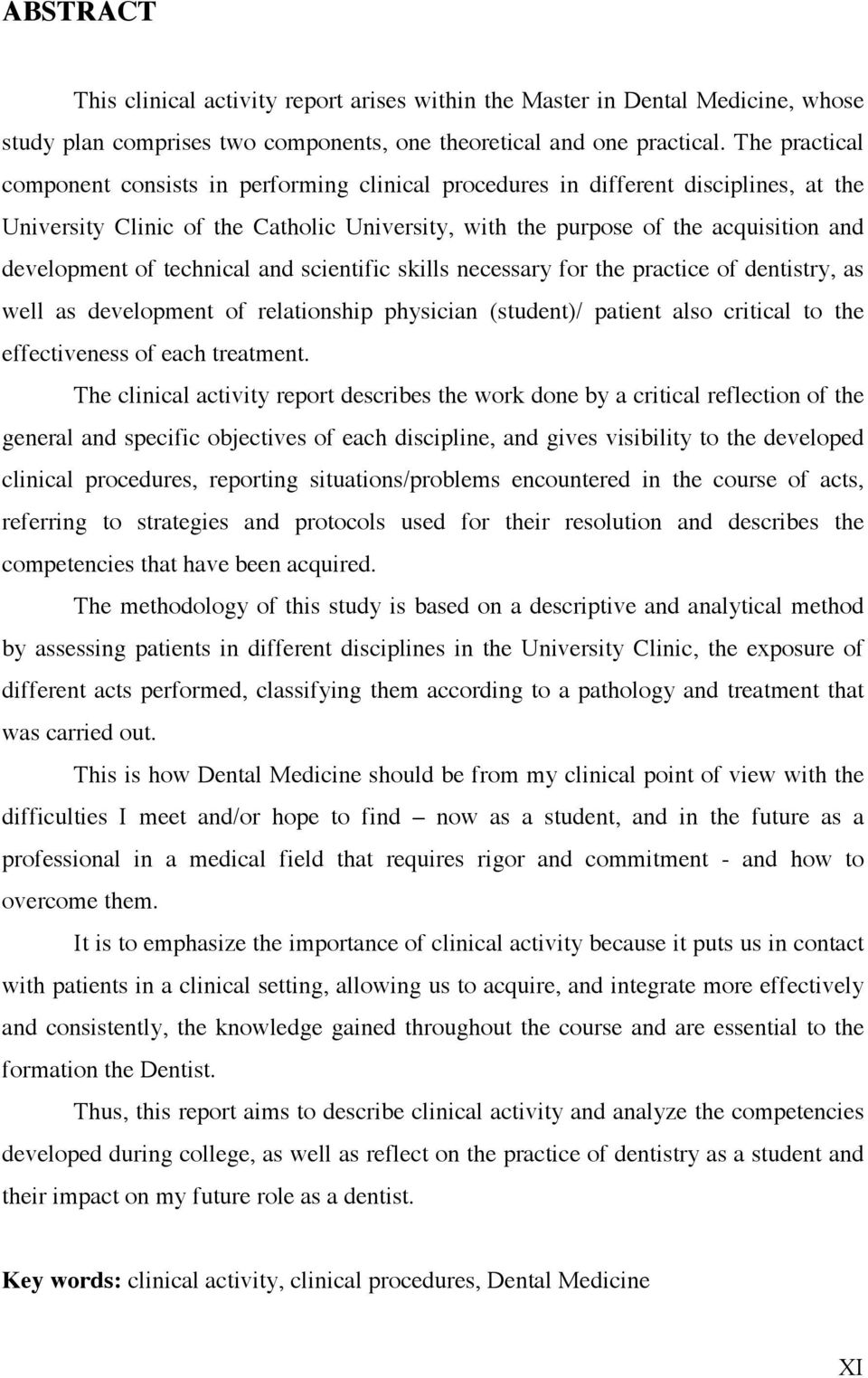 ABSTRACT

This clinical activity report arises within the Master in Dental Medicine, whose study plan comprises two components, one theoretical and one practical. The practical component consists in performing clinical procedures in different disciplines, at the University Clinic of the Catholic University, with the purpose of the acquisition and development of technical and scientific skills necessary for the practice of dentistry, as well as development of relationship physician (student)/ patient also critical to the effectiveness of each treatment.

The clinical activity report describes the work done by a critical reflection of the general and specific objectives of each discipline, and gives visibility to the developed clinical procedures, reporting situations/problems encountered in the course of acts, referring to strategies and protocols used for their resolution and describes the competencies that have been acquired.

The methodology of this study is based on a descriptive and analytical method by assessing patients in different disciplines in the University Clinic, the exposure of different acts performed, classifying them according to a pathology and treatment that was carried out.

This is how Dental Medicine should be from my clinical point of view with the difficulties I meet and/or hope to find – now as a student, and in the future as a professional in a medical field that requires rigor and commitment - and how to overcome them.

It is to emphasize the importance of clinical activity because it puts us in contact with patients in a clinical setting, allowing us to acquire, and integrate more effectively and consistently, the knowledge gained throughout the course and are essential to the formation the Dentist.

Thus, this report aims to describe clinical activity and analyze the competencies developed during college, as well as reflect on the practice of dentistry as a student and their impact on my future role as a dentist.

Key words: clinical activity, clinical procedures, Dental Medicine

XI